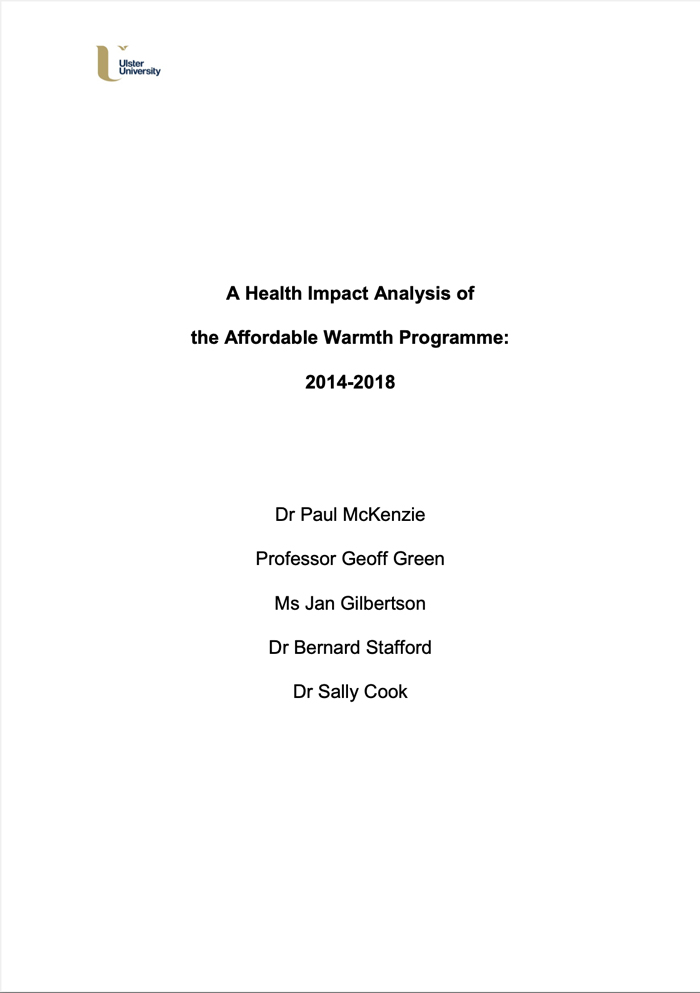 Ulster University

A Health Impact Analysis of

the Affordable Warmth Programme:

2014-2018

Dr Paul McKenzie

Professor Geoff Green

Ms Jan Gilbertson

Dr Bernard Stafford

Dr Sally Cook